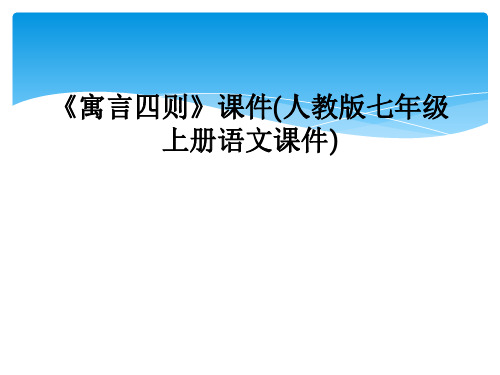 《寓言四则》课件(人教版七年级上册语文课件)